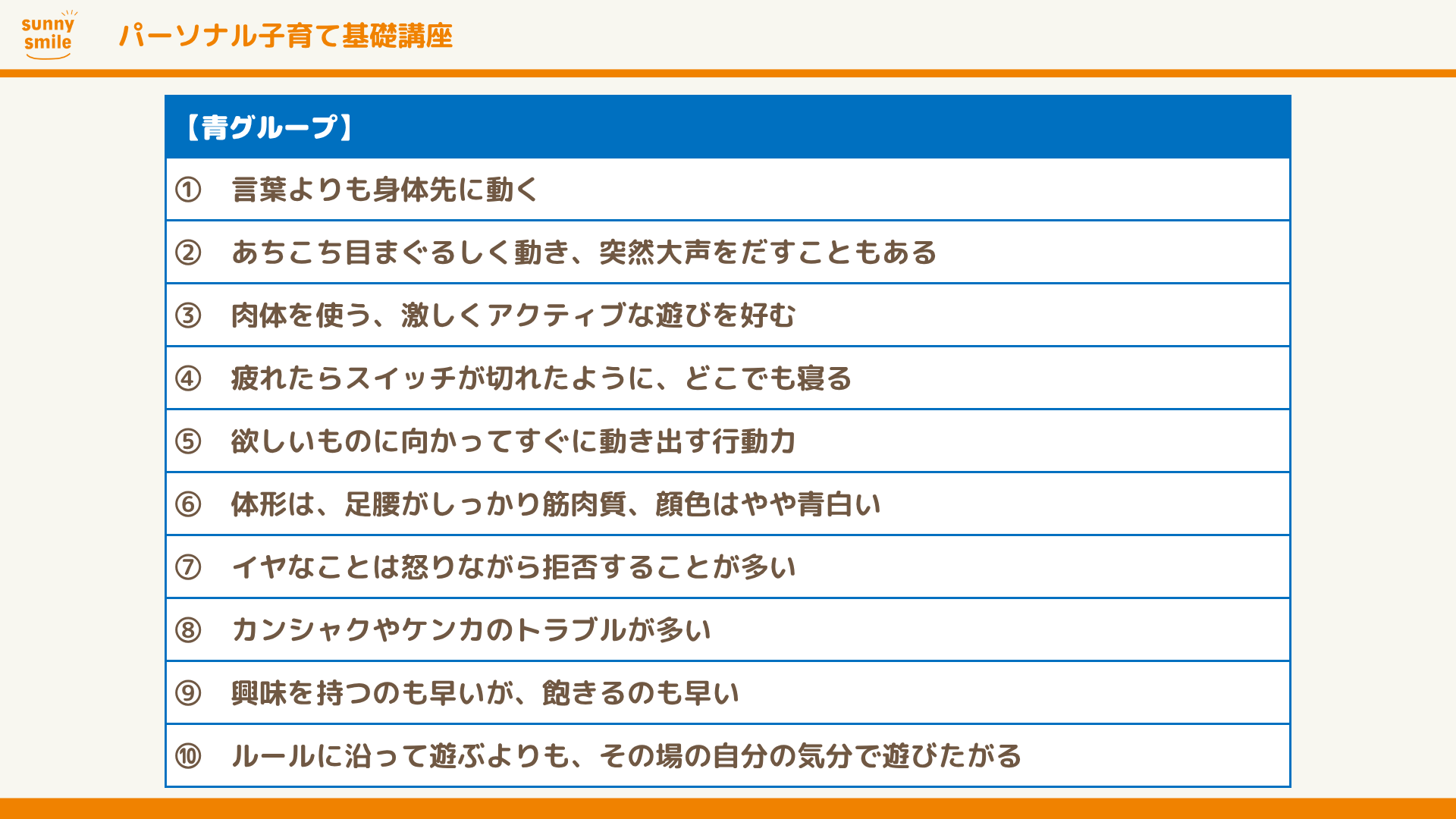 sunny smile

パーソナル子育て基礎講座

【青グループ】

① 言葉よりも身体先に動く

② あちこち目まぐるしく動き、突然大声をだすこともある

③ 肉体を使う、激しくアクティブな遊びを好む

④ 疲れたらスイッチが切れたように、どこでも寝る

⑤ 欲しいものに向かってすぐに動き出す行動力

⑥ 体形は、足腰がしっかり筋肉質、顔色はやや青白い

⑦ イヤなことは怒りながら拒否することが多い

⑧ カンシャクやケンカのトラブルが多い

⑨ 興味を持つのも早いが、飽きるのも早い

⑩ ルールに沿って遊ぶよりも、その場の自分の気分で遊びたがる